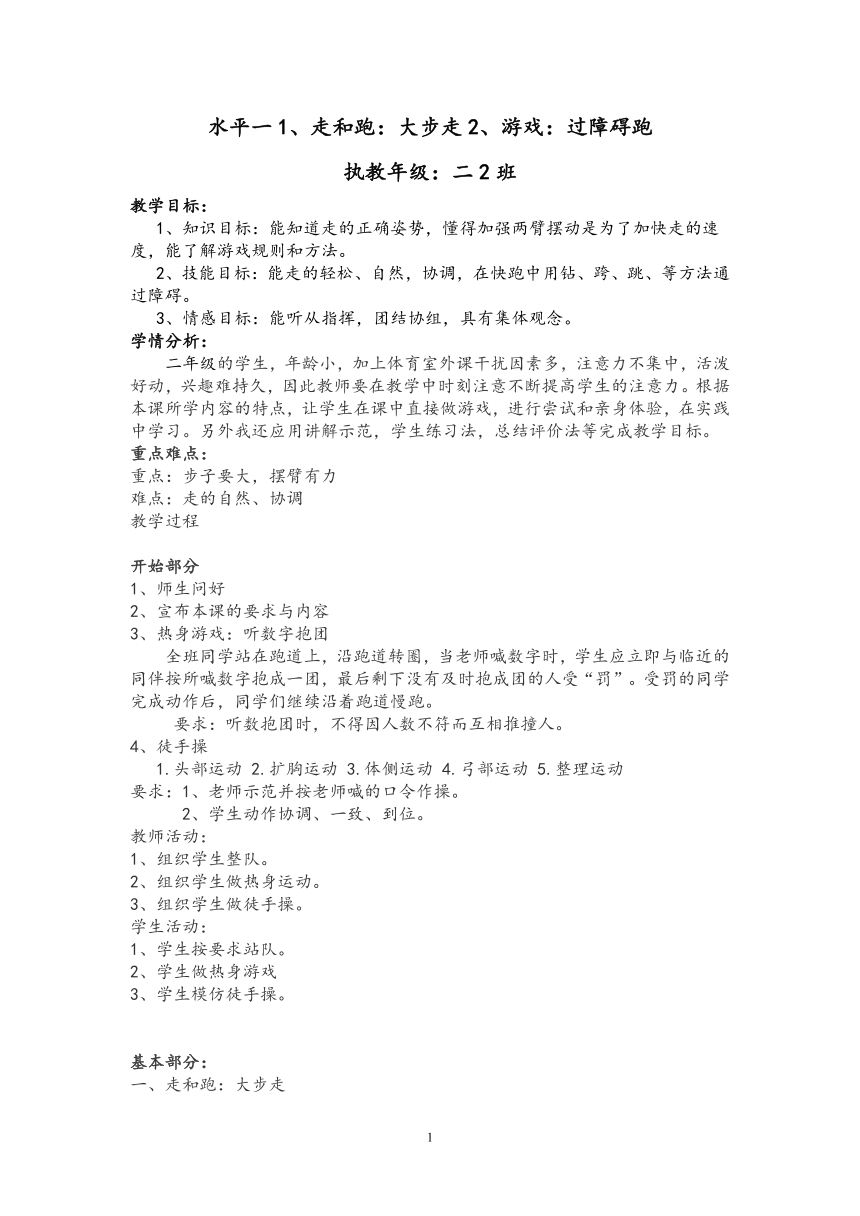 水平一 1、走和跑：大步走 2、游戏：过障碍跑

执教年级：二 2 班

教学目标：
1、知识目标：能知道走的正确姿势，懂得加强两臂摆动是为了加快走的速度，能了解游戏规则和方法。
2、技能目标：能走的轻松、自然，协调，在快跑中用钻、跨、跳、等方法通过障碍。
3、情感目标：能听从指挥，团结协组，具有集体观念。
学情分析：
二年级的学生，年龄小，加上体育室外课干扰因素多，注意力不集中，活泼好动，兴趣难持久，因此教师要在教学中时刻注意不断提高学生的注意力。根据本课所学内容的特点，让学生在课中直接做游戏，进行尝试和亲身体验，在实践中学习。另外我还应用讲解示范，学生练习法，总结评价法等完成教学目标。
重点难点：
重点：步子要大，摆臂有力
难点：走的自然、协调
教学过程

开始部分
1、师生问好
2、宣布本课的要求与内容
3、热身游戏：听数字抱团
全班同学站在跑道上，沿跑道转圈，当老师喊数字时，学生应立即与临近的同伴按所喊数字抱成一团，最后剩下没有及时抱成团的人受“罚”。受罚的同学完成动作后，同学们继续沿着跑道慢跑。
要求：听数抱团时，不得因人数不符而互相推撞人。
4、徒手操
1. 头部运动 2. 扩胸运动 3. 体侧运动 4. 弓部运动 5. 整理运动
要求：1、老师示范并按老师喊的口令作操。
2、学生动作协调、一致、到位。
教师活动：
1、组织学生整队。
2、组织学生做热身运动。
3、组织学生做徒手操。
学生活动：
1、学生按要求站队。
2、学生做热身游戏
3、学生模仿徒手操。

基本部分：
一、走和跑：大步走

1